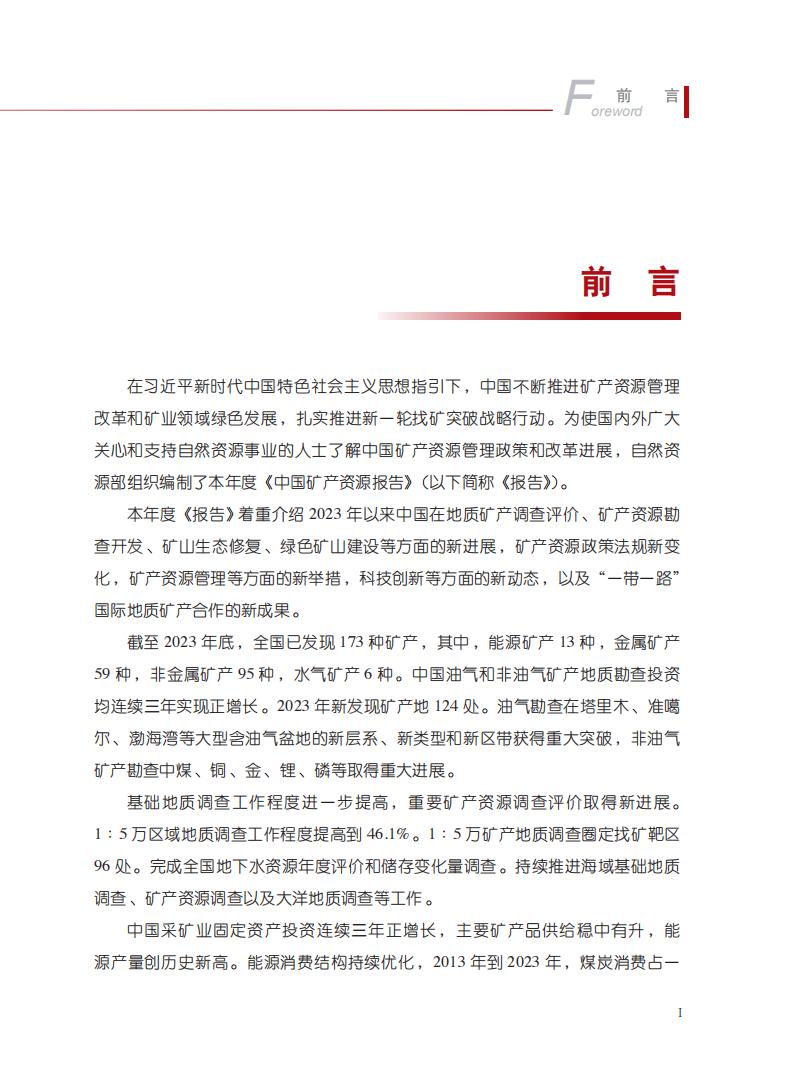 Foreword 前 言

前 言

在习近平新时代中国特色社会主义思想指引下，中国不断推进矿产资源管理改革和矿业领域绿色发展，扎实推进新一轮找矿突破战略行动。为使国内外广大关心和支持自然资源事业的人士了解中国矿产资源管理政策和改革进展，自然资源部组织编制了本年度《中国矿产资源报告》(以下简称《报告》)。

本年度《报告》着重介绍 2023 年以来中国在地质矿产调查评价、矿产资源勘查开发、矿山生态修复、绿色矿山建设等方面的新进展，矿产资源政策法规新变化，矿产资源管理等方面的新举措，科技创新等方面的新动态，以及“一带一路”国际地质矿产合作的新成果。

截至 2023 年底，全国已发现 173 种矿产，其中，能源矿产 13 种，金属矿产 59 种，非金属矿产 95 种，水气矿产 6 种。中国油气和非油气矿产地质勘查投资均连续三年实现正增长。2023 年新发现矿产地 124 处。油气勘查在塔里木、准噶尔、渤海湾等大型含油气盆地的新层系、新类型和新区带获得重大突破，非油气矿产勘查中煤、铜、金、锂、磷等取得重大进展。

基础地质调查工作程度进一步提高，重要矿产资源调查评价取得新进展。1：5 万区域地质调查工作程度提高到 46.1%。1：5 万矿产地质调查圈定找矿靶区 96 处。完成全国地下水资源年度评价和储存变化量调查。持续推进海域基础地质调查、矿产资源调查以及大洋地质调查等工作。

中国采矿业固定资产投资连续三年正增长，主要矿产品供给稳中有升，能源产量创历史新高。能源消费结构持续优化，2013 年到 2023 年，煤炭消费占一

I